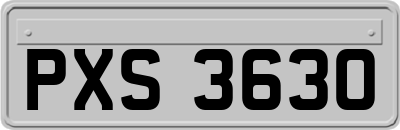 PXS 3630